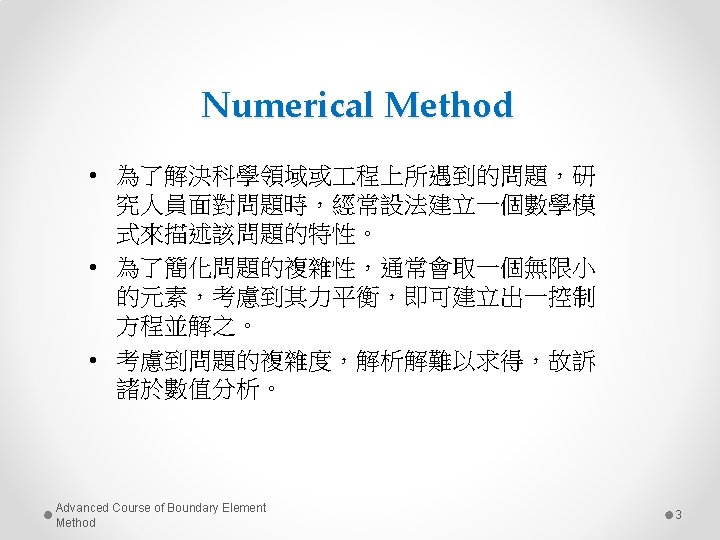 Numerical Method

• 為了解決科學領域或工程上所遇到的問題，研究人員面對問題時，經常設法建立一個數學模式來描述該問題的特性。

• 為了簡化問題的複雜性，通常會取一個無限小的元素，考慮到其力平衡，即可建立出一控制方程並解之。

• 考慮到問題的複雜度，解析解難以求得，故訴諸於數值分析。

Advanced Course of Boundary Element Method

3